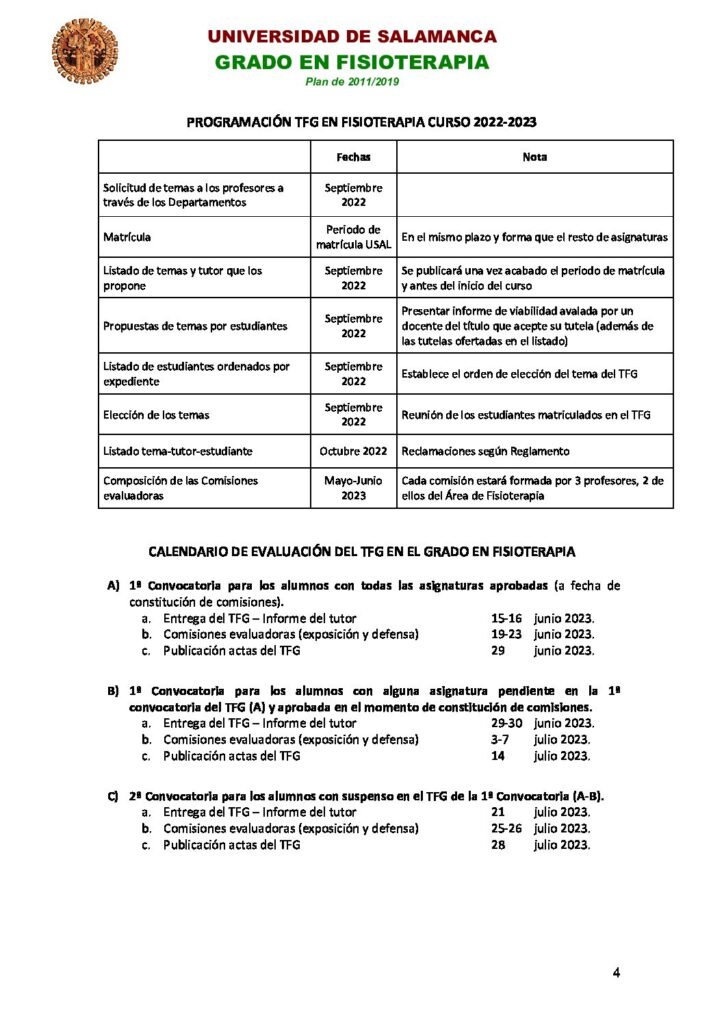 UNIVERSIDAD DE SALAMANCA
GRADO EN FISIOTERAPIA
Plan de 2011/2019

PROGRAMACIÓN TFG EN FISIOTERAPIA CURSO 2022-2023

| | Fechas | Nota |
|---|---|---|
| Solicitud de temas a los profesores a través de los Departamentos | Septiembre 2022 | |
| Matrícula | Periodo de matrícula USAL | En el mismo plazo y forma que el resto de asignaturas |
| Listado de temas y tutor que los propone | Septiembre 2022 | Se publicará una vez acabado el periodo de matrícula y antes del inicio del curso |
| Propuestas de temas por estudiantes | Septiembre 2022 | Presentar informe de viabilidad avalada por un docente del título que acepte su tutela (además de las tutelas ofertadas en el listado) |
| Listado de estudiantes ordenados por expediente | Septiembre 2022 | Establece el orden de elección del tema del TFG |
| Elección de los temas | Septiembre 2022 | Reunión de los estudiantes matriculados en el TFG |
| Listado tema-tutor-estudiante | Octubre 2022 | Reclamaciones según Reglamento |
| Composición de las Comisiones evaluadoras | Mayo-Junio 2023 | Cada comisión estará formada por 3 profesores, 2 de ellos del Área de Fisioterapia |

CALENDARIO DE EVALUACIÓN DEL TFG EN EL GRADO EN FISIOTERAPIA

A) 1ª Convocatoria para los alumnos con todas las asignaturas aprobadas (a fecha de constitución de comisiones).
a. Entrega del TFG – Informe del tutor 15-16 junio 2023.
b. Comisiones evaluadoras (exposición y defensa) 19-23 junio 2023.
c. Publicación actas del TFG 29 junio 2023.

B) 1ª Convocatoria para los alumnos con alguna asignatura pendiente en la 1ª convocatoria del TFG (A) y aprobada en el momento de constitución de comisiones.
a. Entrega del TFG – Informe del tutor 29-30 junio 2023.
b. Comisiones evaluadoras (exposición y defensa) 3-7 julio 2023.
c. Publicación actas del TFG 14 julio 2023.

C) 2ª Convocatoria para los alumnos con suspenso en el TFG de la 1ª Convocatoria (A-B).
a. Entrega del TFG – Informe del tutor 21 julio 2023.
b. Comisiones evaluadoras (exposición y defensa) 25-26 julio 2023.
c. Publicación actas del TFG 28 julio 2023.

4